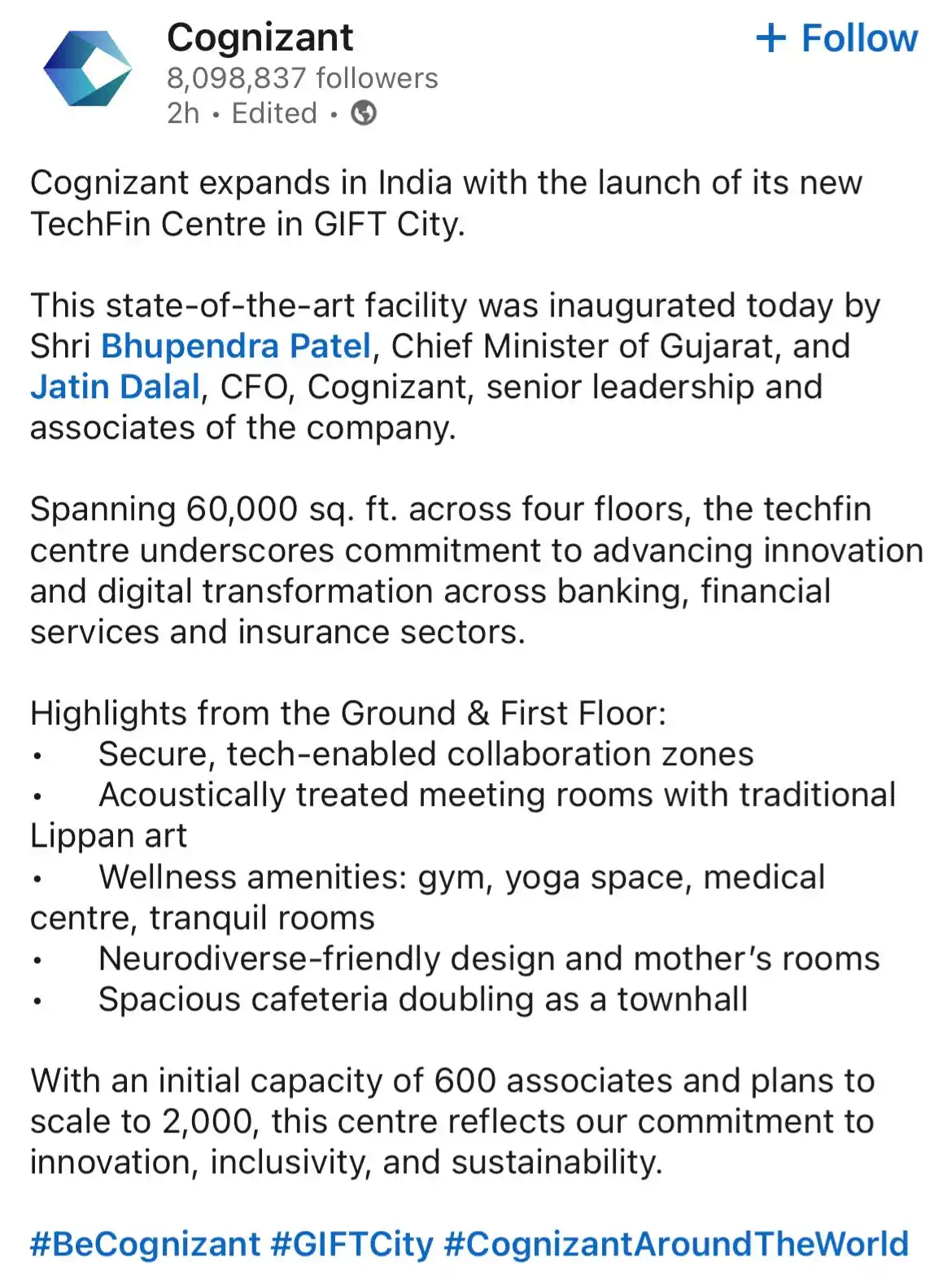 Cognizant
8,098,837 followers
2h • Edited •

+ Follow

Cognizant expands in India with the launch of its new TechFin Centre in GIFT City.

This state-of-the-art facility was inaugurated today by Shri Bhupendra Patel, Chief Minister of Gujarat, and Jatin Dalal, CFO, Cognizant, senior leadership and associates of the company.

Spanning 60,000 sq. ft. across four floors, the techfin centre underscores commitment to advancing innovation and digital transformation across banking, financial services and insurance sectors.

Highlights from the Ground & First Floor:
• Secure, tech-enabled collaboration zones
• Acoustically treated meeting rooms with traditional Lippan art
• Wellness amenities: gym, yoga space, medical centre, tranquil rooms
• Neurodiverse-friendly design and mother's rooms
• Spacious cafeteria doubling as a townhall

With an initial capacity of 600 associates and plans to scale to 2,000, this centre reflects our commitment to innovation, inclusivity, and sustainability.

#BeCognizant #GIFTCity #CognizantAroundTheWorld